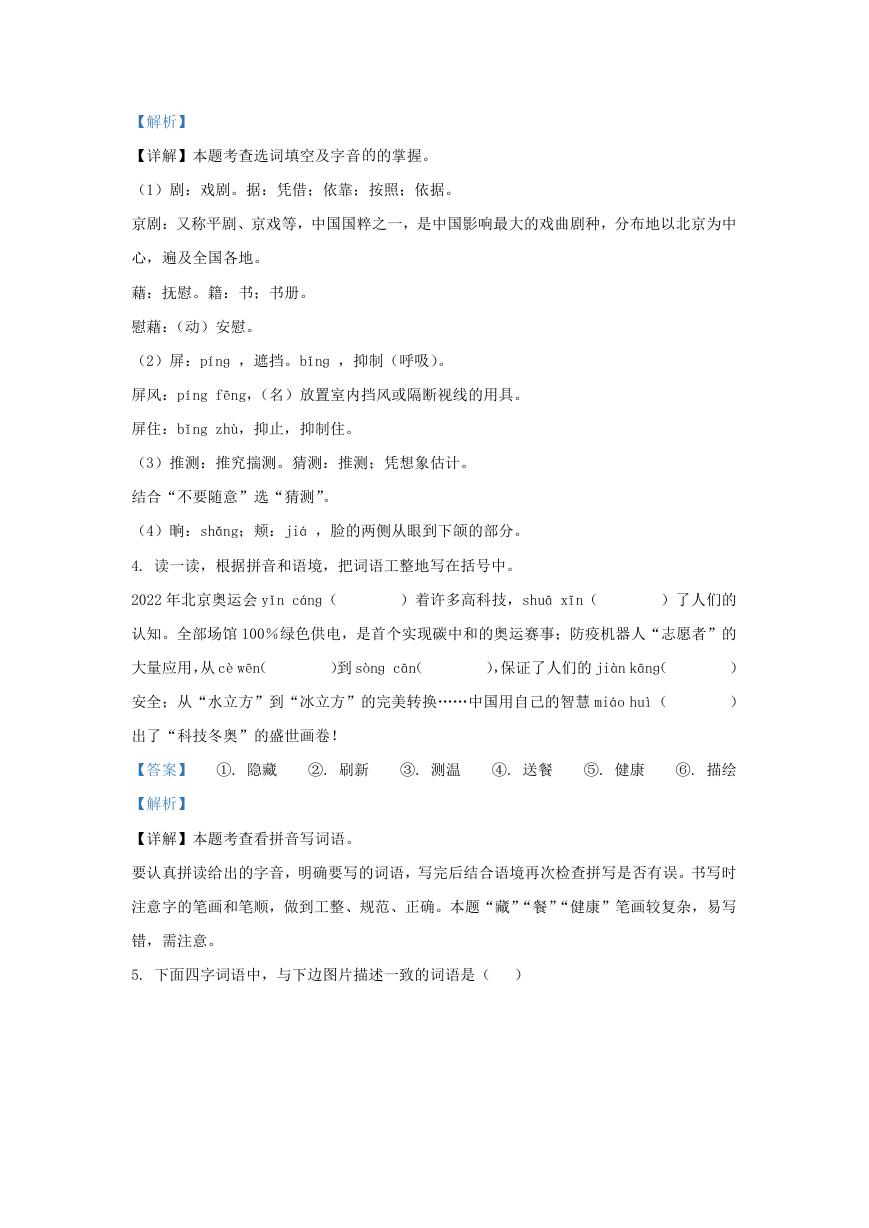 【解析】

【详解】本题考查选词填空及字音的的掌握。

（1）剧：戏剧。据：凭借；依靠；按照；依据。

京剧：又称平剧、京戏等，中国国粹之一，是中国影响最大的戏曲剧种，分布地以北京为中心，遍及全国各地。

藉：抚慰。籍：书；书册。

慰藉：（动）安慰。

（2）屏：píng ，遮挡。bǐng ，抑制（呼吸）。

屏风：píng fēng，（名）放置室内挡风或隔断视线的用具。

屏住：bǐng zhù，抑止，抑制住。

（3）推测：推究揣测。猜测：推测；凭想象估计。

结合“不要随意”选“猜测”。

（4）晌：shǎng；颊：jiá ，脸的两侧从眼到下颌的部分。

4. 读一读，根据拼音和语境，把词语工整地写在括号中。

2022年北京奥运会 yǐn cáng（　　　）着许多高科技，shuā xīn（　　　）了人们的认知。全部场馆100%绿色供电，是首个实现碳中和的奥运赛事；防疫机器人“志愿者”的大量应用，从 cè wēn（　　　）到 sòng cān（　　　），保证了人们的 jiàn kāng（　　　）安全；从“水立方”到“冰立方”的完美转换……中国用自己的智慧 miáo huì（　　　）出了“科技冬奥”的盛世画卷！

【答案】　①. 隐藏　②. 刷新　③. 测温　④. 送餐　⑤. 健康　⑥. 描绘

【解析】

【详解】本题考查看拼音写词语。

要认真拼读给出的字音，明确要写的词语，写完后结合语境再次检查拼写是否有误。书写时注意字的笔画和笔顺，做到工整、规范、正确。本题“藏”“餐”“健康”笔画较复杂，易写错，需注意。

5. 下面四字词语中，与下边图片描述一致的词语是（　　）